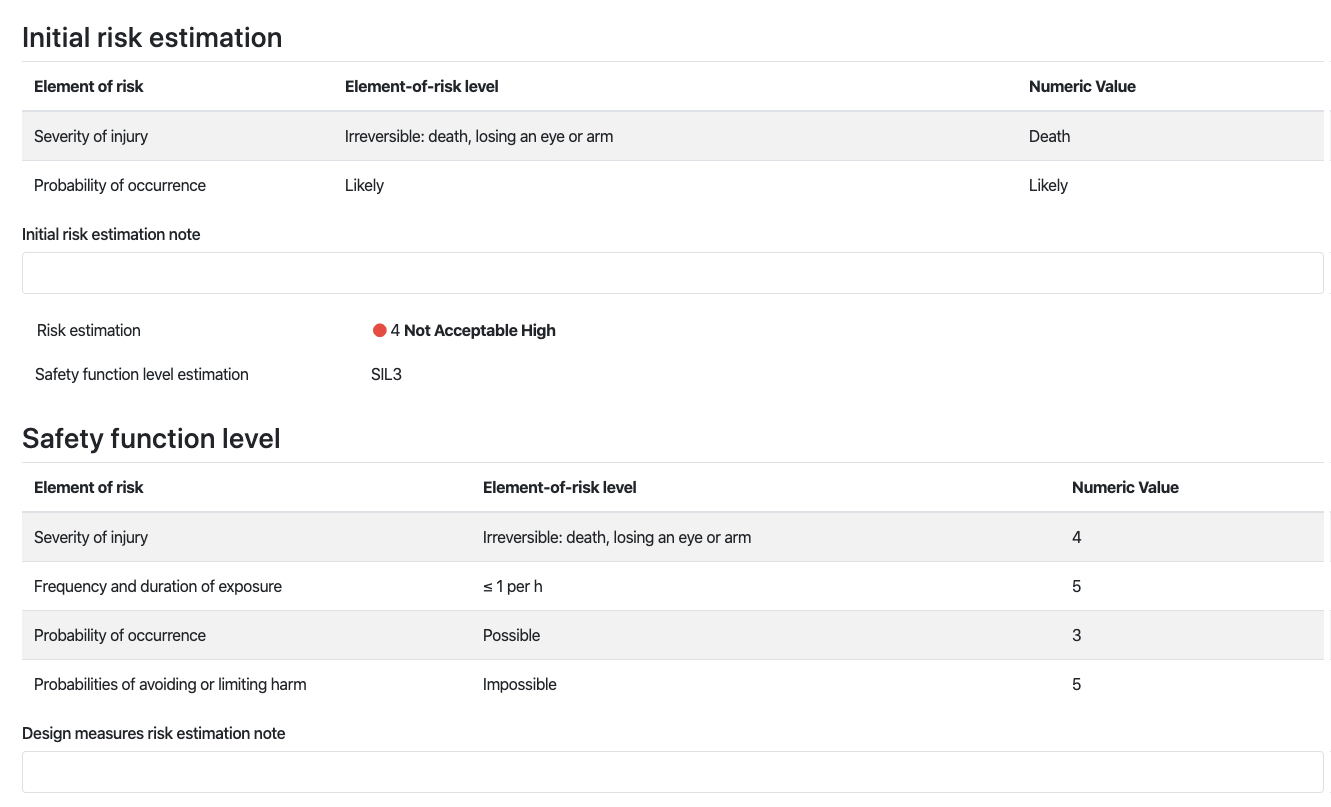 Initial risk estimation

| Element of risk | Element-of-risk level | Numeric Value |
|---|---|---|
| Severity of injury | Irreversible: death, losing an eye or arm | Death |
| Probability of occurrence | Likely | Likely |

Initial risk estimation note

Risk estimation 4 Not Acceptable High

Safety function level estimation SIL3

Safety function level

| Element of risk | Element-of-risk level | Numeric Value |
|---|---|---|
| Severity of injury | Irreversible: death, losing an eye or arm | 4 |
| Frequency and duration of exposure | ≤ 1 per h | 5 |
| Probability of occurrence | Possible | 3 |
| Probabilities of avoiding or limiting harm | Impossible | 5 |

Design measures risk estimation note